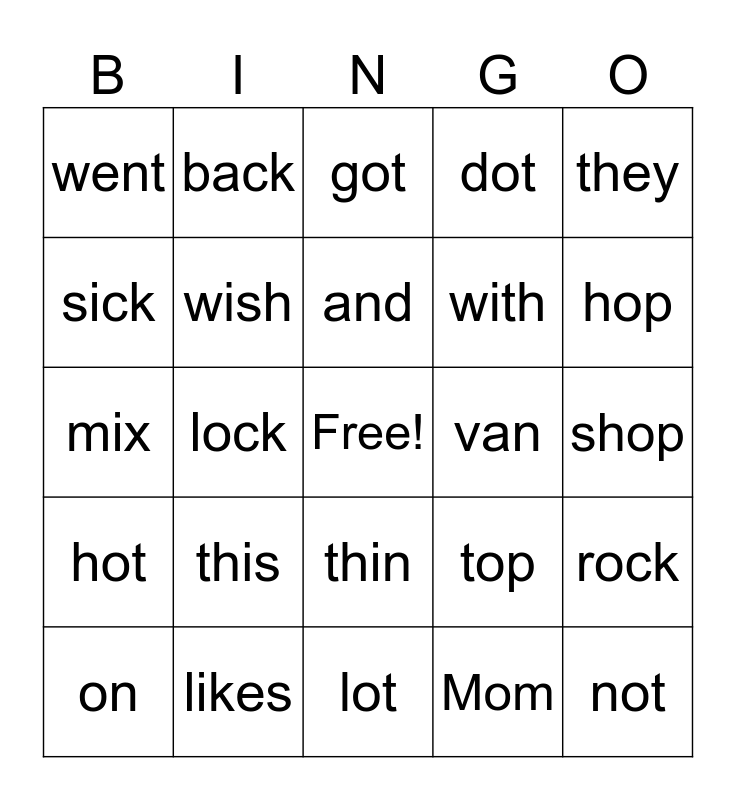 | B | I | N | G | O |
|---|---|---|---|---|
| went | back | got | dot | they |
| sick | wish | and | with | hop |
| mix | lock | Free! | van | shop |
| hot | this | thin | top | rock |
| on | likes | lot | Mom | not |